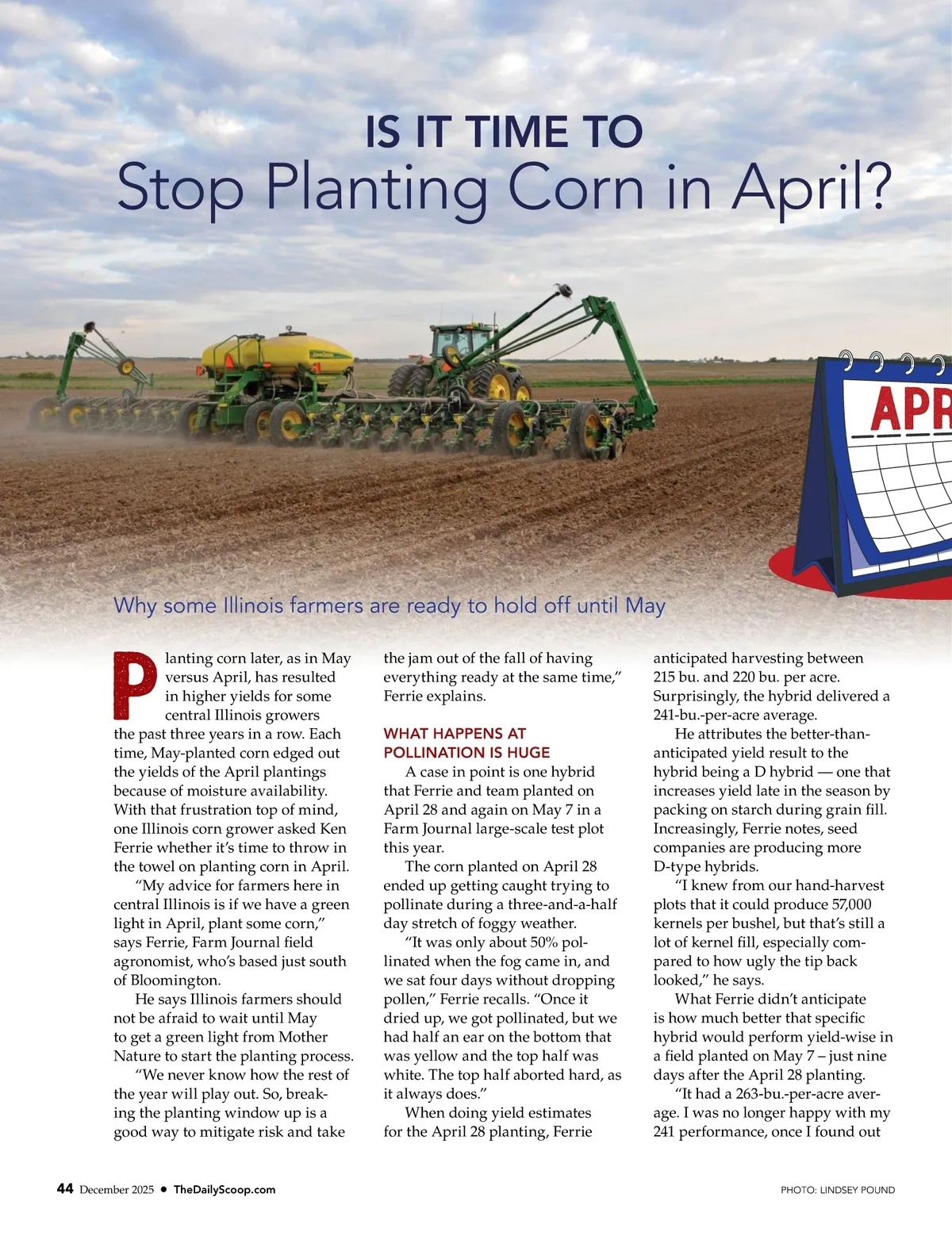 IS IT TIME TO
Stop Planting Corn in April?

APR

Why some Illinois farmers are ready to hold off until May

Planting corn later, as in May versus April, has resulted in higher yields for some central Illinois growers the past three years in a row. Each time, May-planted corn edged out the yields of the April plantings because of moisture availability. With that frustration top of mind, one Illinois corn grower asked Ken Ferrie whether it's time to throw in the towel on planting corn in April.

"My advice for farmers here in central Illinois is if we have a green light in April, plant some corn," says Ferrie, Farm Journal field agronomist, who's based just south of Bloomington.

He says Illinois farmers should not be afraid to wait until May to get a green light from Mother Nature to start the planting process.

"We never know how the rest of the year will play out. So, breaking the planting window up is a good way to mitigate risk and take the jam out of the fall of having everything ready at the same time," Ferrie explains.

WHAT HAPPENS AT POLLINATION IS HUGE

A case in point is one hybrid that Ferrie and team planted on April 28 and again on May 7 in a Farm Journal large-scale test plot this year.

The corn planted on April 28 ended up getting caught trying to pollinate during a three-and-a-half day stretch of foggy weather.

"It was only about 50% pollinated when the fog came in, and we sat four days without dropping pollen," Ferrie recalls. "Once it dried up, we got pollinated, but we had half an ear on the bottom that was yellow and the top half was white. The top half aborted hard, as it always does."

When doing yield estimates for the April 28 planting, Ferrie anticipated harvesting between 215 bu. and 220 bu. per acre. Surprisingly, the hybrid delivered a 241-bu.-per-acre average.

He attributes the better-than-anticipated yield result to the hybrid being a D hybrid — one that increases yield late in the season by packing on starch during grain fill. Increasingly, Ferrie notes, seed companies are producing more D-type hybrids.

"I knew from our hand-harvest plots that it could produce 57,000 kernels per bushel, but that's still a lot of kernel fill, especially compared to how ugly the tip back looked," he says.

What Ferrie didn't anticipate is how much better that specific hybrid would perform yield-wise in a field planted on May 7 – just nine days after the April 28 planting.

"It had a 263-bu.-per-acre average. I was no longer happy with my 241 performance, once I found out

44 December 2025 • TheDailyScoop.com

PHOTO: LINDSEY POUND